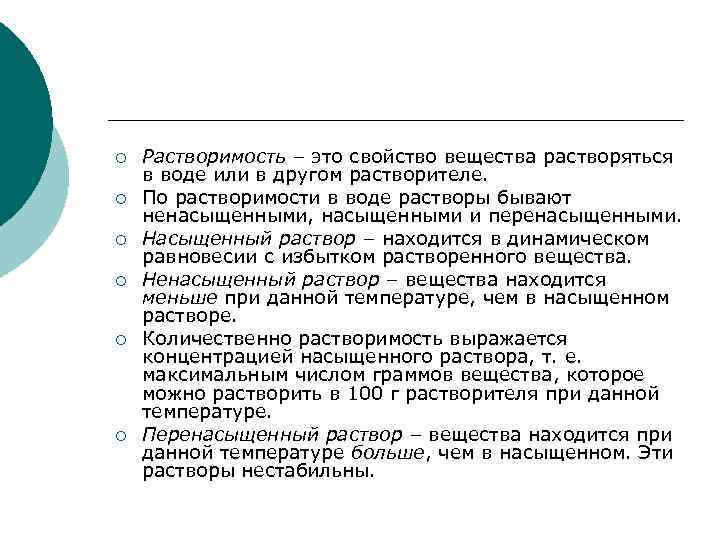 ○ Растворимость – это свойство вещества растворяться в воде или в другом растворителе.

○ По растворимости в воде растворы бывают ненасыщенными, насыщенными и перенасыщенными.

○ Насыщенный раствор – находится в динамическом равновесии с избытком растворенного вещества.

○ Ненасыщенный раствор – вещества находится меньше при данной температуре, чем в насыщенном растворе.

○ Количественно растворимость выражается концентрацией насыщенного раствора, т. е. максимальным числом граммов вещества, которое можно растворить в 100 г растворителя при данной температуре.

○ Перенасыщенный раствор – вещества находится при данной температуре больше, чем в насыщенном. Эти растворы нестабильны.